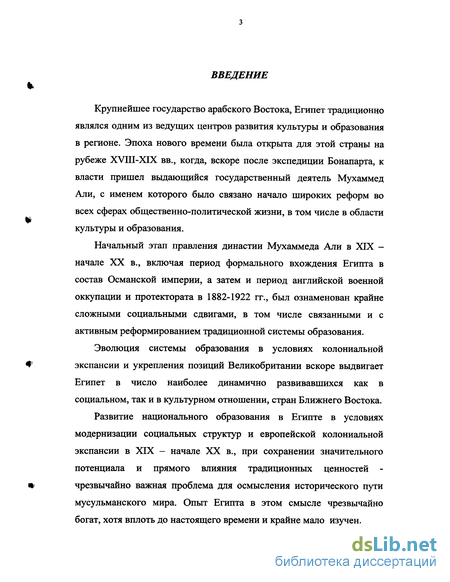 3

ВВЕДЕНИЕ

Крупнейшее государство арабского Востока, Египет традиционно являлся одним из ведущих центров развития культуры и образования в регионе. Эпоха нового времени была открыта для этой страны на рубеже XVIII-XIX вв., когда, вскоре после экспедиции Бонапарта, к власти пришел выдающийся государственный деятель Мухаммед Али, с именем которого было связано начало широких реформ во всех сферах общественно-политической жизни, в том числе в области культуры и образования.

Начальный этап правления династии Мухаммеда Али в XIX – начале XX в., включая период формального вхождения Египта в состав Османской империи, а затем и период английской военной оккупации и протектората в 1882-1922 гг., был ознаменован крайне сложными социальными сдвигами, в том числе связанными и с активным реформированием традиционной системы образования.

Эволюция системы образования в условиях колониальной экспансии и укрепления позиций Великобритании вскоре выдвигает Египет в число наиболее динамично развивавшихся как в социальном, так и в культурном отношении, стран Ближнего Востока.

Развитие национального образования в Египте в условиях модернизации социальных структур и европейской колониальной экспансии в XIX – начале XX в., при сохранении значительного потенциала и прямого влияния традиционных ценностей - чрезвычайно важная проблема для осмысления исторического пути мусульманского мира. Опыт Египта в этом смысле чрезвычайно богат, хотя вплоть до настоящего времени и крайне мало изучен.

dsLib.net
библиотека диссертаций